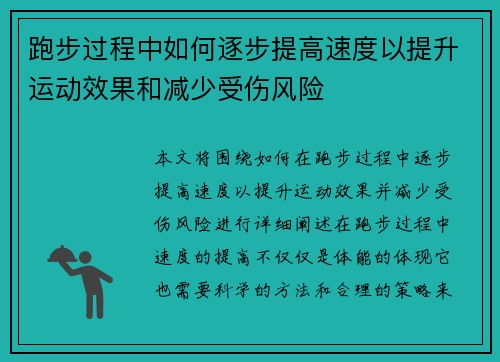 跑步过程中如何逐步提高速度以提升运动效果和减少受伤风险

本文将围绕如何在跑步过程中逐步提高速度以提升运动效果并减少受伤风险进行详细阐述在跑步过程中速度的提高不仅仅是体能的体现它也需要科学的方法和合理的策略来